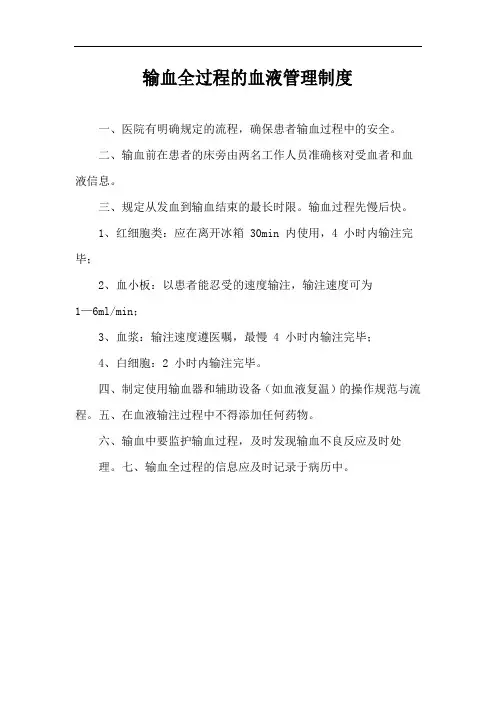 输血全过程的血液管理制度

一、医院有明确规定的流程，确保患者输血过程中的安全。

二、输血前在患者的床旁由两名工作人员准确核对受血者和血液信息。

三、规定从发血到输血结束的最长时限。输血过程先慢后快。

1、红细胞类：应在离开冰箱 30min 内使用，4 小时内输注完毕；

2、血小板：以患者能忍受的速度输注，输注速度可为 1—6ml/min；

3、血浆：输注速度遵医嘱，最慢 4 小时内输注完毕；

4、白细胞：2 小时内输注完毕。

四、制定使用输血器和辅助设备（如血液复温）的操作规范与流程。五、在血液输注过程中不得添加任何药物。

六、输血中要监护输血过程，及时发现输血不良反应及时处理。七、输血全过程的信息应及时记录于病历中。